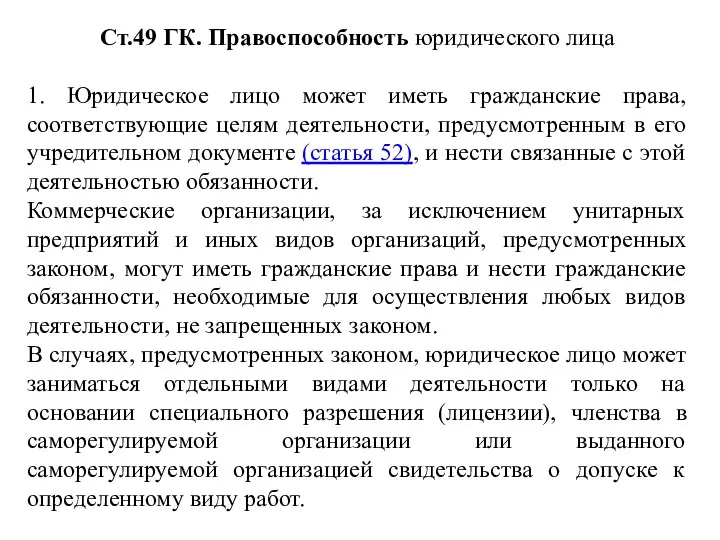 Ст.49 ГК. Правоспособность юридического лица

1. Юридическое лицо может иметь гражданские права, соответствующие целям деятельности, предусмотренным в его учредительном документе (статья 52), и нести связанные с этой деятельностью обязанности.
Коммерческие организации, за исключением унитарных предприятий и иных видов организаций, предусмотренных законом, могут иметь гражданские права и нести гражданские обязанности, необходимые для осуществления любых видов деятельности, не запрещенных законом.
В случаях, предусмотренных законом, юридическое лицо может заниматься отдельными видами деятельности только на основании специального разрешения (лицензии), членства в саморегулируемой организации или выданного саморегулируемой организацией свидетельства о допуске к определенному виду работ.